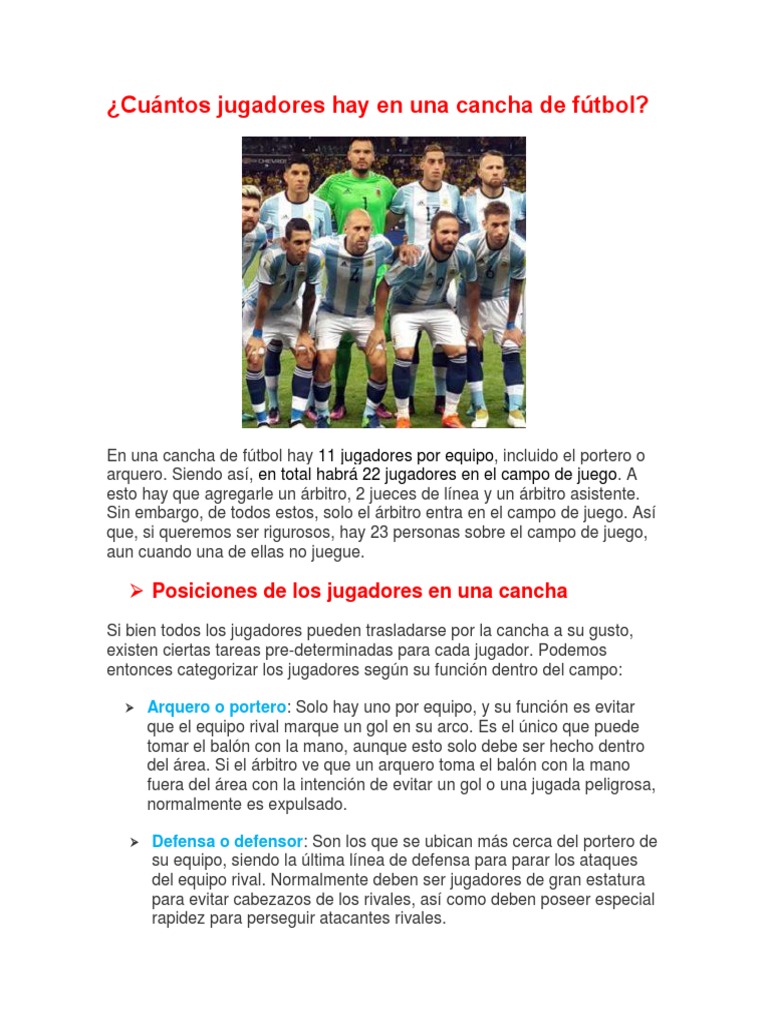 ¿Cuántos jugadores hay en una cancha de fútbol?

En una cancha de fútbol hay 11 jugadores por equipo, incluido el portero o arquero. Siendo así, en total habrá 22 jugadores en el campo de juego. A esto hay que agregarle un árbitro, 2 jueces de línea y un árbitro asistente. Sin embargo, de todos estos, solo el árbitro entra en el campo de juego. Así que, si queremos ser rigurosos, hay 23 personas sobre el campo de juego, aun cuando una de ellas no juegue.

➢ Posiciones de los jugadores en una cancha

Si bien todos los jugadores pueden trasladarse por la cancha a su gusto, existen ciertas tareas pre-determinadas para cada jugador. Podemos entonces categorizar los jugadores según su función dentro del campo:

➢ Arquero o portero: Solo hay uno por equipo, y su función es evitar que el equipo rival marque un gol en su arco. Es el único que puede tomar el balón con la mano, aunque esto solo debe ser hecho dentro del área. Si el árbitro ve que un arquero toma el balón con la mano fuera del área con la intención de evitar un gol o una jugada peligrosa, normalmente es expulsado.

➢ Defensa o defensor: Son los que se ubican más cerca del portero de su equipo, siendo la última línea de defensa para parar los ataques del equipo rival. Normalmente deben ser jugadores de gran estatura para evitar cabezazos de los rivales, así como deben poseer especial rapidez para perseguir atacantes rivales.